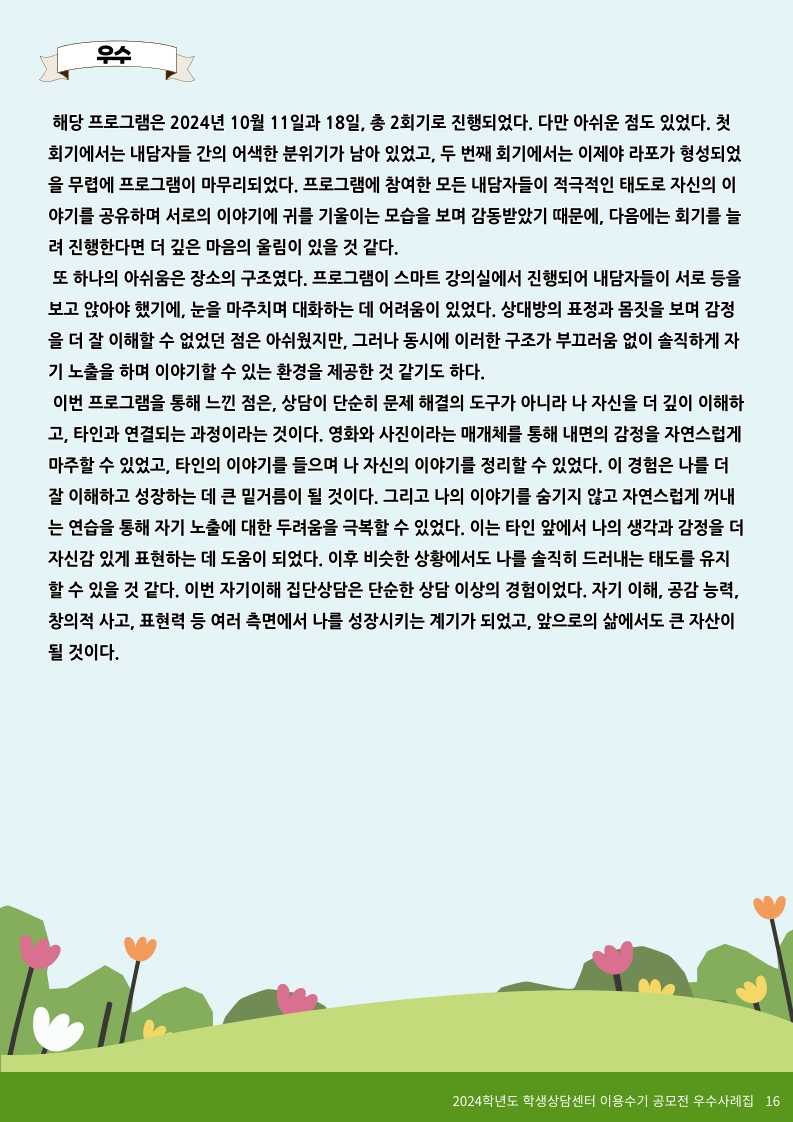 우수

해당 프로그램은 2024년 10월 11일과 18일, 총 2회기로 진행되었다. 다만 아쉬운 점도 있었다. 첫 회기에서는 내담자들 간의 어색한 분위기가 남아 있었고, 두 번째 회기에서는 이제야 라포가 형성되었을 무렵에 프로그램이 마무리되었다. 프로그램에 참여한 모든 내담자들이 적극적인 태도로 자신의 이야기를 공유하며 서로의 이야기에 귀를 기울이는 모습을 보며 감동받았기 때문에, 다음에는 회기를 늘려 진행한다면 더 깊은 마음의 울림이 있을 것 같다.

또 하나의 아쉬움은 장소의 구조였다. 프로그램이 스마트 강의실에서 진행되어 내담자들이 서로 등을 보고 앉아야 했기에, 눈을 마주치며 대화하는 데 어려움이 있었다. 상대방의 표정과 몸짓을 보며 감정을 더 잘 이해할 수 없었던 점은 아쉬웠지만, 그러나 동시에 이러한 구조가 부끄러움 없이 솔직하게 자기 노출을 하며 이야기할 수 있는 환경을 제공한 것 같기도 하다.

이번 프로그램을 통해 느낀 점은, 상담이 단순히 문제 해결의 도구가 아니라 나 자신을 더 깊이 이해하고, 타인과 연결되는 과정이라는 것이다. 영화와 사진이라는 매개체를 통해 내면의 감정을 자연스럽게 마주할 수 있었고, 타인의 이야기를 들으며 나 자신의 이야기를 정리할 수 있었다. 이 경험은 나를 더 잘 이해하고 성장하는 데 큰 밑거름이 될 것이다. 그리고 나의 이야기를 숨기지 않고 자연스럽게 꺼내는 연습을 통해 자기 노출에 대한 두려움을 극복할 수 있었다. 이는 타인 앞에서 나의 생각과 감정을 더 자신감 있게 표현하는 데 도움이 되었다. 이후 비슷한 상황에서도 나를 솔직히 드러내는 태도를 유지할 수 있을 것 같다. 이번 자기이해 집단상담은 단순한 상담 이상의 경험이었다. 자기 이해, 공감 능력, 창의적 사고, 표현력 등 여러 측면에서 나를 성장시키는 계기가 되었고, 앞으로의 삶에서도 큰 자산이 될 것이다.

2024학년도 학생상담센터 이용수기 공모전 우수사례집 16